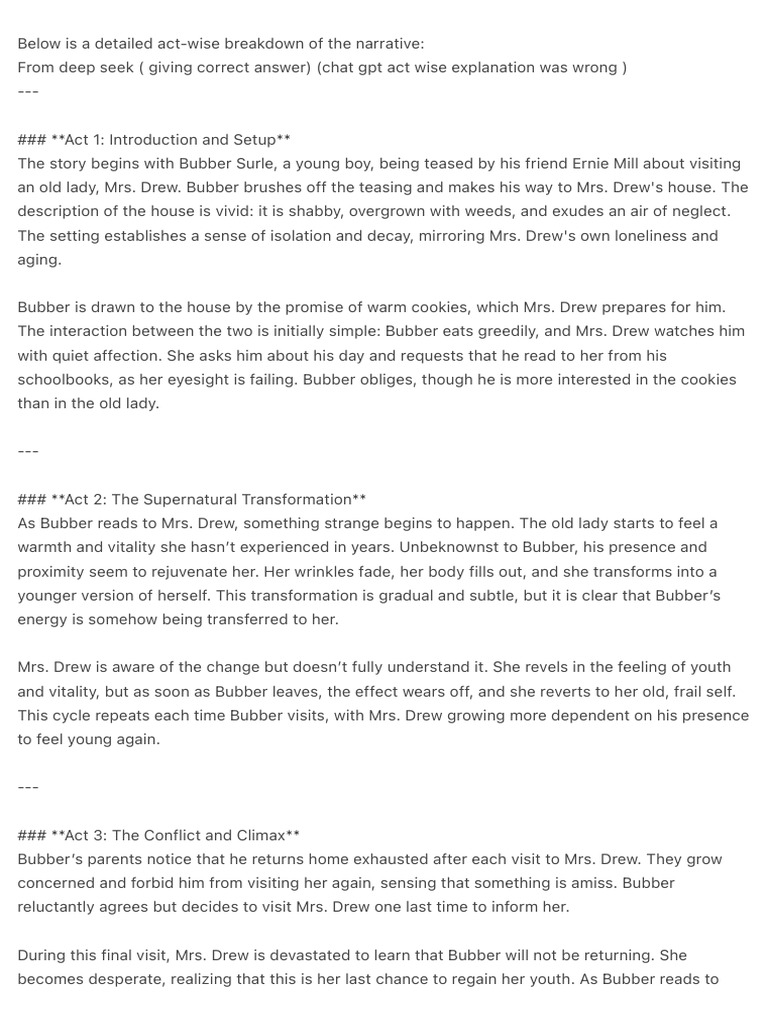 Below is a detailed act-wise breakdown of the narrative:
From deep seek ( giving correct answer) (chat gpt act wise explanation was wrong )
---

### **Act 1: Introduction and Setup**
The story begins with Bubber Surle, a young boy, being teased by his friend Ernie Mill about visiting an old lady, Mrs. Drew. Bubber brushes off the teasing and makes his way to Mrs. Drew's house. The description of the house is vivid: it is shabby, overgrown with weeds, and exudes an air of neglect. The setting establishes a sense of isolation and decay, mirroring Mrs. Drew's own loneliness and aging.

Bubber is drawn to the house by the promise of warm cookies, which Mrs. Drew prepares for him. The interaction between the two is initially simple: Bubber eats greedily, and Mrs. Drew watches him with quiet affection. She asks him about his day and requests that he read to her from his schoolbooks, as her eyesight is failing. Bubber obliges, though he is more interested in the cookies than in the old lady.

---

### **Act 2: The Supernatural Transformation**
As Bubber reads to Mrs. Drew, something strange begins to happen. The old lady starts to feel a warmth and vitality she hasn't experienced in years. Unbeknownst to Bubber, his presence and proximity seem to rejuvenate her. Her wrinkles fade, her body fills out, and she transforms into a younger version of herself. This transformation is gradual and subtle, but it is clear that Bubber's energy is somehow being transferred to her.

Mrs. Drew is aware of the change but doesn't fully understand it. She revels in the feeling of youth and vitality, but as soon as Bubber leaves, the effect wears off, and she reverts to her old, frail self. This cycle repeats each time Bubber visits, with Mrs. Drew growing more dependent on his presence to feel young again.

---

### **Act 3: The Conflict and Climax**
Bubber's parents notice that he returns home exhausted after each visit to Mrs. Drew. They grow concerned and forbid him from visiting her again, sensing that something is amiss. Bubber reluctantly agrees but decides to visit Mrs. Drew one last time to inform her.

During this final visit, Mrs. Drew is devastated to learn that Bubber will not be returning. She becomes desperate, realizing that this is her last chance to regain her youth. As Bubber reads to